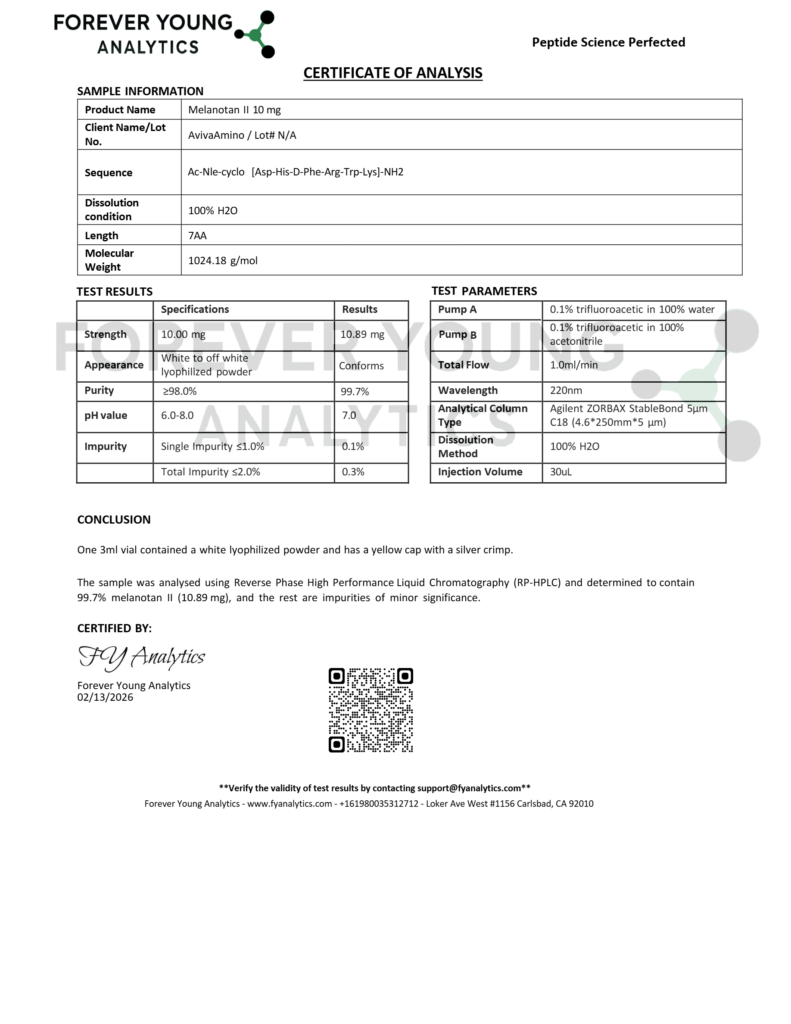 FOREVER YOUNG ANALYTICS

Peptide Science Perfected

CERTIFICATE OF ANALYSIS

SAMPLE INFORMATION

| Product Name | Melanotan II 10 mg |
|---|---|
| Client Name/Lot No. | AvivaAmino / Lot# N/A |
| Sequence | Ac-Nle-cyclo [Asp-His-D-Phe-Arg-Trp-Lys]-NH2 |
| Dissolution condition | 100% H2O |
| Length | 7AA |
| Molecular Weight | 1024.18 g/mol |

TEST RESULTS

| | Specifications | Results |
|---|---|---|
| Strength | 10.00 mg | 10.89 mg |
| Appearance | White to off white lyophilized powder | Conforms |
| Purity | ≥98.0% | 99.7% |
| pH value | 6.0-8.0 | 7.0 |
| Impurity | Single Impurity ≤1.0% | 0.1% |
| | Total Impurity ≤2.0% | 0.3% |

TEST PARAMETERS

| Pump A | 0.1% trifluoroacetic in 100% water |
|---|---|
| Pump B | 0.1% trifluoroacetic in 100% acetonitrile |
| Total Flow | 1.0ml/min |
| Wavelength | 220nm |
| Analytical Column Type | Agilent ZORBAX StableBond 5µm C18 (4.6*250mm*5 µm) |
| Dissolution Method | 100% H2O |
| Injection Volume | 30uL |

FOREVER YOUNG ANALYTICS

CONCLUSION

One 3ml vial contained a white lyophilized powder and has a yellow cap with a silver crimp.

The sample was analysed using Reverse Phase High Performance Liquid Chromatography (RP-HPLC) and determined to contain 99.7% melanotan II (10.89 mg), and the rest are impurities of minor significance.

CERTIFIED BY:

FY Analytics

Forever Young Analytics
02/13/2026

**Verify the validity of test results by contacting support@fyanalytics.com**

Forever Young Analytics - www.fyanalytics.com - +161980035312712 - Loker Ave West #1156 Carlsbad, CA 92010